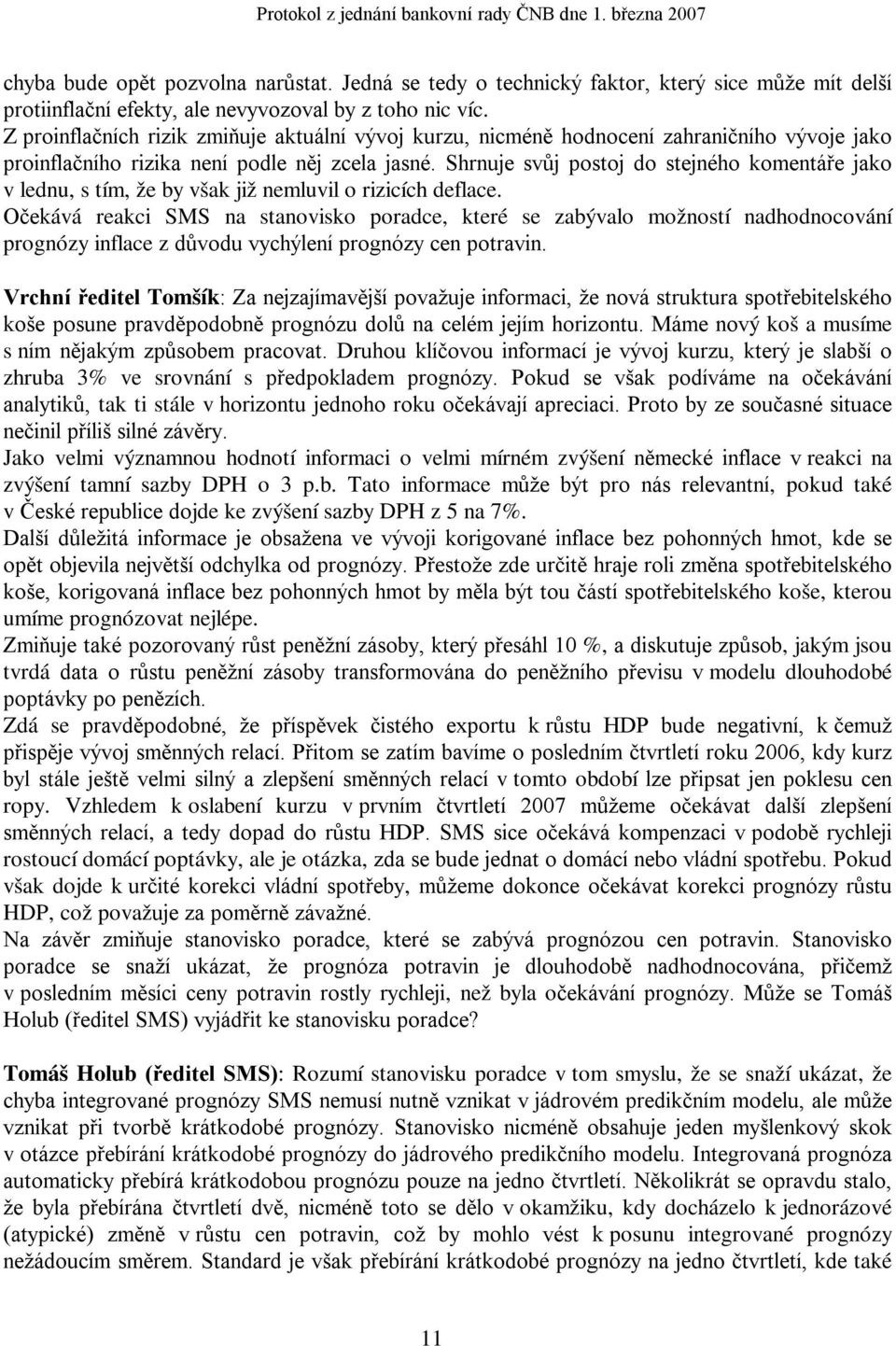 Protokol z jednání bankovní rady ČNB dne 1. března 2007

chyba bude opět pozvolna narůstat. Jedná se tedy o technický faktor, který sice může mít delší protiinflační efekty, ale nevyvozoval by z toho nic víc.
Z proinflačních rizik zmiňuje aktuální vývoj kurzu, nicméně hodnocení zahraničního vývoje jako proinflačního rizika není podle něj zcela jasné. Shrnuje svůj postoj do stejného komentáře jako v lednu, s tím, že by však již nemluvil o rizicích deflace.
Očekává reakci SMS na stanovisko poradce, které se zabývalo možností nadhodnocování prognózy inflace z důvodu vychýlení prognózy cen potravin.

Vrchní ředitel Tomšík: Za nejzajímavější považuje informaci, že nová struktura spotřebitelského koše posune pravděpodobně prognózu dolů na celém jejím horizontu. Máme nový koš a musíme s ním nějakým způsobem pracovat. Druhou klíčovou informací je vývoj kurzu, který je slabší o zhruba 3% ve srovnání s předpokladem prognózy. Pokud se však podíváme na očekávání analytiků, tak ti stále v horizontu jednoho roku očekávají apreciaci. Proto by ze současné situace nečinil příliš silné závěry.
Jako velmi významnou hodnotí informaci o velmi mírném zvýšení německé inflace v reakci na zvýšení tamní sazby DPH o 3 p.b. Tato informace může být pro nás relevantní, pokud také v České republice dojde ke zvýšení sazby DPH z 5 na 7%.
Další důležitá informace je obsažena ve vývoji korigované inflace bez pohonných hmot, kde se opět objevila největší odchylka od prognózy. Přestože zde určitě hraje roli změna spotřebitelského koše, korigovaná inflace bez pohonných hmot by měla být tou částí spotřebitelského koše, kterou umíme prognózovat nejlépe.
Zmiňuje také pozorovaný růst peněžní zásoby, který přesáhl 10 %, a diskutuje způsob, jakým jsou tvrdá data o růstu peněžní zásoby transformována do peněžního převisu v modelu dlouhodobé poptávky po penězích.
Zdá se pravděpodobné, že příspěvek čistého exportu k růstu HDP bude negativní, k čemuž přispěje vývoj směnných relací. Přitom se zatím bavíme o posledním čtvrtletí roku 2006, kdy kurz byl stále ještě velmi silný a zlepšení směnných relací v tomto období lze připsat jen poklesu cen ropy. Vzhledem k oslabení kurzu v prvním čtvrtletí 2007 můžeme očekávat další zlepšení směnných relací, a tedy dopad do růstu HDP. SMS sice očekává kompenzaci v podobě rychleji rostoucí domácí poptávky, ale je otázka, zda se bude jednat o domácí nebo vládní spotřebu. Pokud však dojde k určité korekci vládní spotřeby, můžeme dokonce očekávat korekci prognózy růstu HDP, což považuje za poměrně závažné.
Na závěr zmiňuje stanovisko poradce, které se zabývá prognózou cen potravin. Stanovisko poradce se snaží ukázat, že prognóza potravin je dlouhodobě nadhodnocována, přičemž v posledním měsíci ceny potravin rostly rychleji, než byla očekávání prognózy. Může se Tomáš Holub (ředitel SMS) vyjádřit ke stanovisku poradce?

Tomáš Holub (ředitel SMS): Rozumí stanovisku poradce v tom smyslu, že se snaží ukázat, že chyba integrované prognózy SMS nemusí nutně vznikat v jádrovém predikčním modelu, ale může vznikat při tvorbě krátkodobé prognózy. Stanovisko nicméně obsahuje jeden myšlenkový skok v otázce přebírání krátkodobé prognózy do jádrového predikčního modelu. Integrovaná prognóza automaticky přebírá krátkodobou prognózu pouze na jedno čtvrtletí. Několikrát se opravdu stalo, že byla přebírána čtvrtletí dvě, nicméně toto se dělo v okamžiku, kdy docházelo k jednorázové (atypické) změně v růstu cen potravin, což by mohlo vést k posunu integrované prognózy nežádoucím směrem. Standard je však přebírání krátkodobé prognózy na jedno čtvrtletí, kde také

11